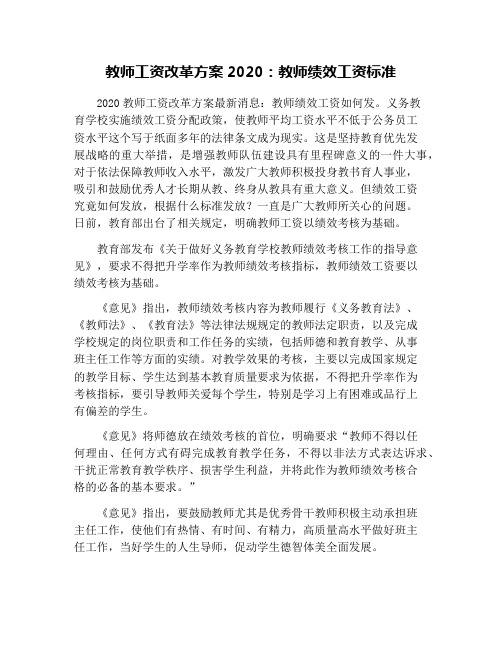 教师工资改革方案 2020：教师绩效工资标准

2020 教师工资改革方案最新消息：教师绩效工资如何发。义务教育学校实施绩效工资分配政策，使教师平均工资水平不低于公务员工资水平这个写于纸面多年的法律条文成为现实。这是坚持教育优先发展战略的重大举措，是增强教师队伍建设具有里程碑意义的一件大事，对于依法保障教师收入水平，激发广大教师积极投身教书育人事业，吸引和鼓励优秀人才长期从教、终身从教具有重大意义。但绩效工资究竟如何发放，根据什么标准发放？一直是广大教师所关心的问题。日前，教育部出台了相关规定，明确教师工资以绩效考核为基础。

教育部发布《关于做好义务教育学校教师绩效考核工作的指导意见》，要求不得把升学率作为教师绩效考核指标，教师绩效工资要以绩效考核为基础。

《意见》指出，教师绩效考核内容为教师履行《义务教育法》、《教师法》、《教育法》等法律法规规定的教师法定职责，以及完成学校规定的岗位职责和工作任务的实绩，包括师德和教育教学、从事班主任工作等方面的实绩。对教学效果的考核，主要以完成国家规定的教学目标、学生达到基本教育质量要求为依据，不得把升学率作为考核指标，要引导教师关爱每个学生，特别是学习上有困难或品行上有偏差的学生。

《意见》将师德放在绩效考核的首位，明确要求“教师不得以任何理由、任何方式有碍完成教育教学任务，不得以非法方式表达诉求、干扰正常教育教学秩序、损害学生利益，并将此作为教师绩效考核合格的必备的基本要求。”

《意见》指出，要鼓励教师尤其是优秀骨干教师积极主动承担班主任工作，使他们有热情、有时间、有精力，高质量高水平做好班主任工作，当好学生的人生导师，促动学生德智体美全面发展。